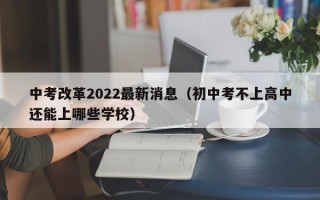 中考改革2022最新消息（初中考不上高中还能上哪些学校）